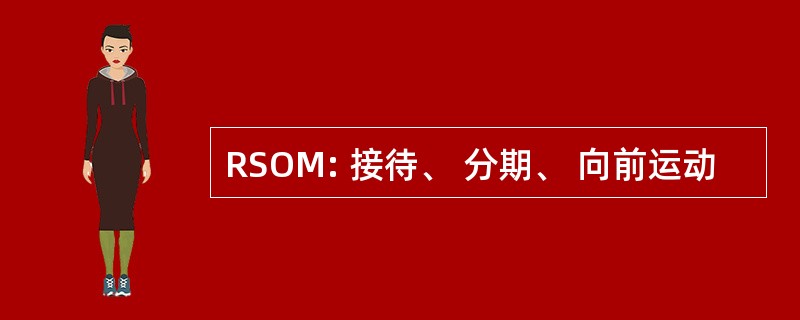 RSOM: 接待、 分期、 向前运动